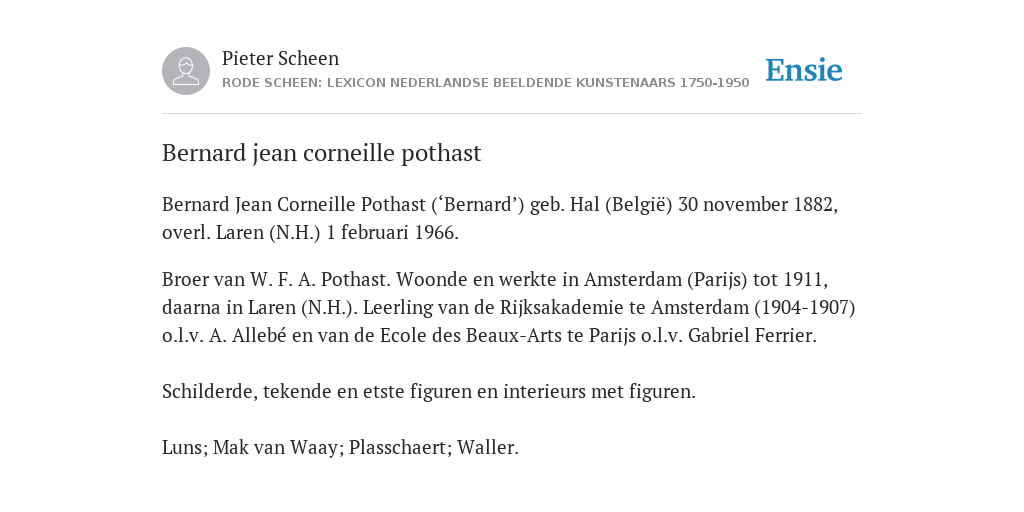 Pieter Scheen
RODE SCHEEN: LEXICON NEDERLANDSE BEELDENDE KUNSTENAARS 1750-1950

Ensie

Bernard jean corneille pothast

Bernard Jean Corneille Pothast (‘Bernard’) geb. Hal (België) 30 november 1882, overl. Laren (N.H.) 1 februari 1966.

Broer van W. F. A. Pothast. Woonde en werkte in Amsterdam (Parijs) tot 1911, daarna in Laren (N.H.). Leerling van de Rijksakademie te Amsterdam (1904-1907) o.l.v. A. Allebé en van de Ecole des Beaux-Arts te Parijs o.l.v. Gabriel Ferrier.

Schilderde, tekende en etste figuren en interieurs met figuren.

Luns; Mak van Waay; Plasschaert; Waller.